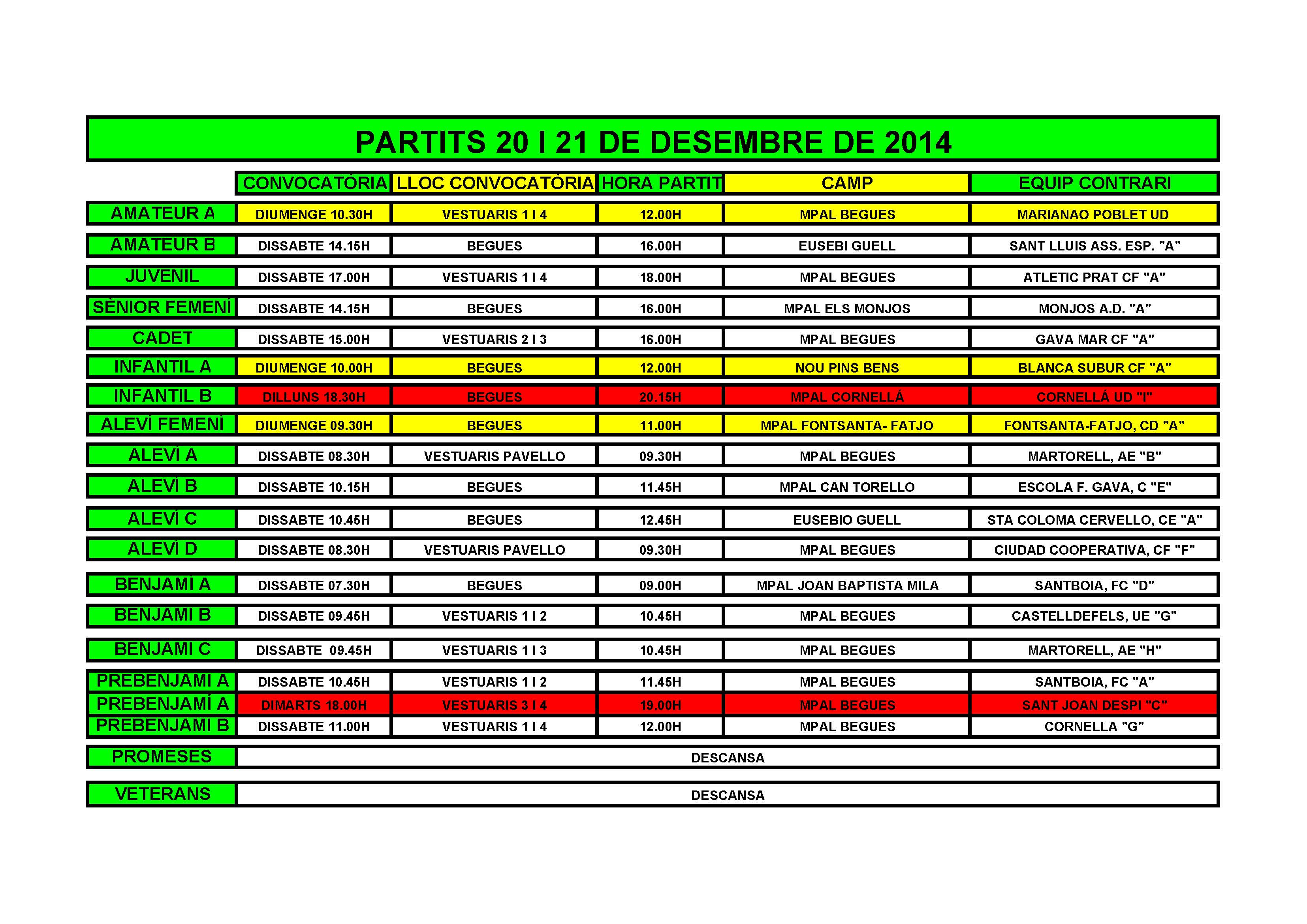 PARTITS 20 I 21 DE DESEMBRE DE 2014

| | CONVOCATÒRIA | LLOC CONVOCATÒRIA | HORA PARTIT | CAMP | EQUIP CONTRARI |
|---|---|---|---|---|---|
| AMATEUR A | DIUMENGE 10.30H | VESTUARIS 1 I 4 | 12.00H | MPAL BEGUES | MARIANAO POBLET UD |
| AMATEUR B | DISSABTE 14.15H | BEGUES | 16.00H | EUSEBI GUELL | SANT LLUIS ASS. ESP. "A" |
| JUVENIL | DISSABTE 17.00H | VESTUARIS 1 I 4 | 18.00H | MPAL BEGUES | ATLETIC PRAT CF "A" |
| SÈNIOR FEMENÍ | DISSABTE 14.15H | BEGUES | 16.00H | MPAL ELS MONJOS | MONJOS A.D. "A" |
| CADET | DISSABTE 15.00H | VESTUARIS 2 I 3 | 16.00H | MPAL BEGUES | GAVA MAR CF "A" |
| INFANTIL A | DIUMENGE 10.00H | BEGUES | 12.00H | NOU PINS BENS | BLANCA SUBUR CF "A" |
| INFANTIL B | DILLUNS 18.30H | BEGUES | 20.15H | MPAL CORNELLÁ | CORNELLÁ UD "I" |
| ALEVÍ FEMENÍ | DIUMENGE 09.30H | BEGUES | 11.00H | MPAL FONTSANTA- FATJO | FONTSANTA-FATJO, CD "A" |
| ALEVÍ A | DISSABTE 08.30H | VESTUARIS PAVELLO | 09.30H | MPAL BEGUES | MARTORELL, AE "B" |
| ALEVÍ B | DISSABTE 10.15H | BEGUES | 11.45H | MPAL CAN TORELLO | ESCOLA F. GAVA, C "E" |
| ALEVÍ C | DISSABTE 10.45H | BEGUES | 12.45H | EUSEBIO GUELL | STA COLOMA CERVELLO, CE "A" |
| ALEVÍ D | DISSABTE 08.30H | VESTUARIS PAVELLO | 09.30H | MPAL BEGUES | CIUDAD COOPERATIVA, CF "F" |
| BENJAMÍ A | DISSABTE 07.30H | BEGUES | 09.00H | MPAL JOAN BAPTISTA MILA | SANTBOIA, FC "D" |
| BENJAMÍ B | DISSABTE 09.45H | VESTUARIS 1 I 2 | 10.45H | MPAL BEGUES | CASTELLDEFELS, UE "G" |
| BENJAMÍ C | DISSABTE 09.45H | VESTUARIS 1 I 3 | 10.45H | MPAL BEGUES | MARTORELL, AE "H" |
| PREBENJAMÍ A | DISSABTE 10.45H | VESTUARIS 1 I 2 | 11.45H | MPAL BEGUES | SANTBOIA, FC "A" |
| PREBENJAMÍ A | DIMARTS 18.00H | VESTUARIS 3 I 4 | 19.00H | MPAL BEGUES | SANT JOAN DESPI "C" |
| PREBENJAMÍ B | DISSABTE 11.00H | VESTUARIS 1 I 4 | 12.00H | MPAL BEGUES | CORNELLA "G" |
| PROMESES | DESCANSA | | | | |
| VETERANS | DESCANSA | | | | |